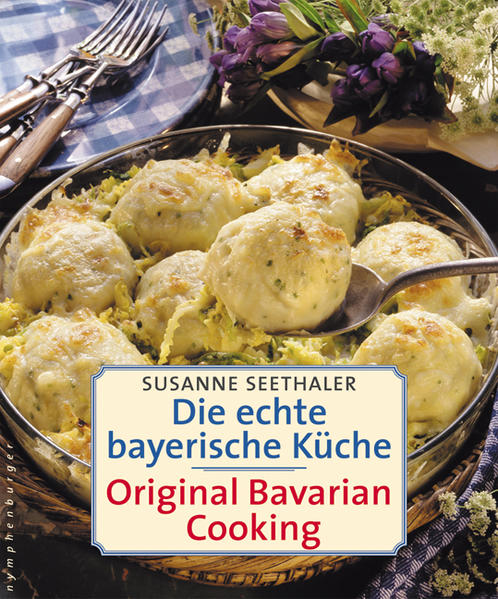 SUSANNE SEETHALER
Die echte bayerische Küche
Original Bavarian Cooking

nymphenburger